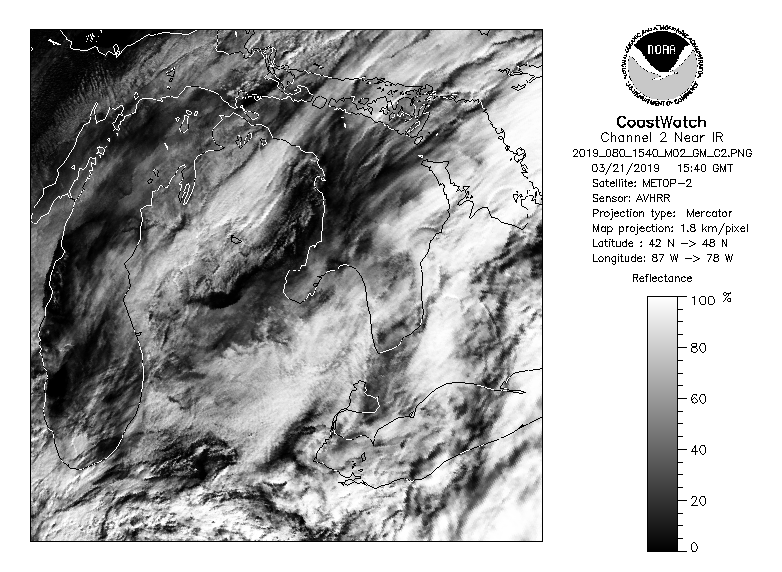 NOAA

NATIONAL OCEANIC AND ATMOSPHERIC ADMINISTRATION

U.S. DEPARTMENT OF COMMERCE

CoastWatch
Channel 2 Near IR
2019_080_1540_M02_GM_C2.PNG
03/21/2019 15:40 GMT
Satellite: METOP-2
Sensor: AVHRR
Projection type: Mercator
Map projection: 1.8 km/pixel
Latitude : 42 N -> 48 N
Longitude: 87 W -> 78 W

Reflectance

100 %
80
60
40
20
0